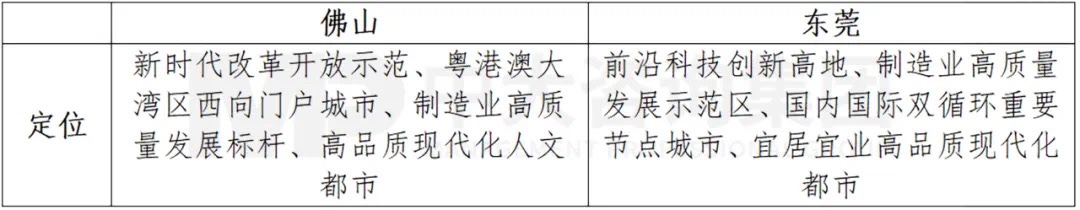 |  | 佛山 | 东莞 |
|---|---|---|
| 定位 | 新时代改革开放示范、粤港澳大湾区西向门户城市、制造业高质量发展标杆、高品质现代化人文都市 | 前沿科技创新高地、制造业高质量发展示范区、国内国际双循环重要节点城市、宜居宜业高品质现代化都市 |